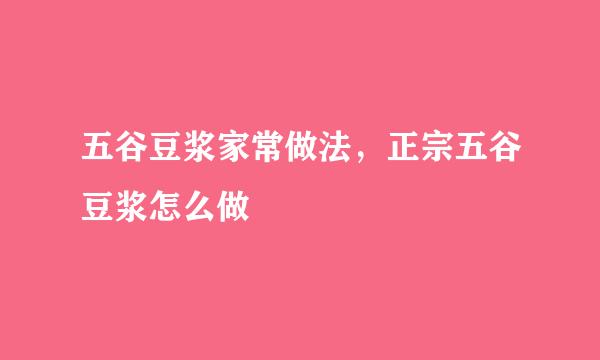 五谷豆浆家常做法，正宗五谷豆浆怎么做